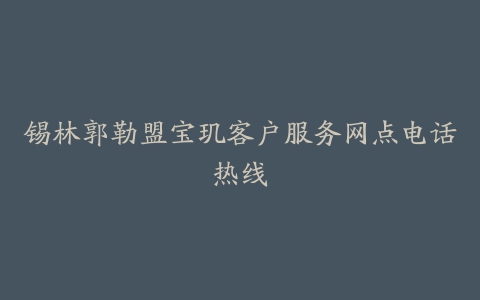 锡林郭勒盟宝玑客户服务网点电话热线